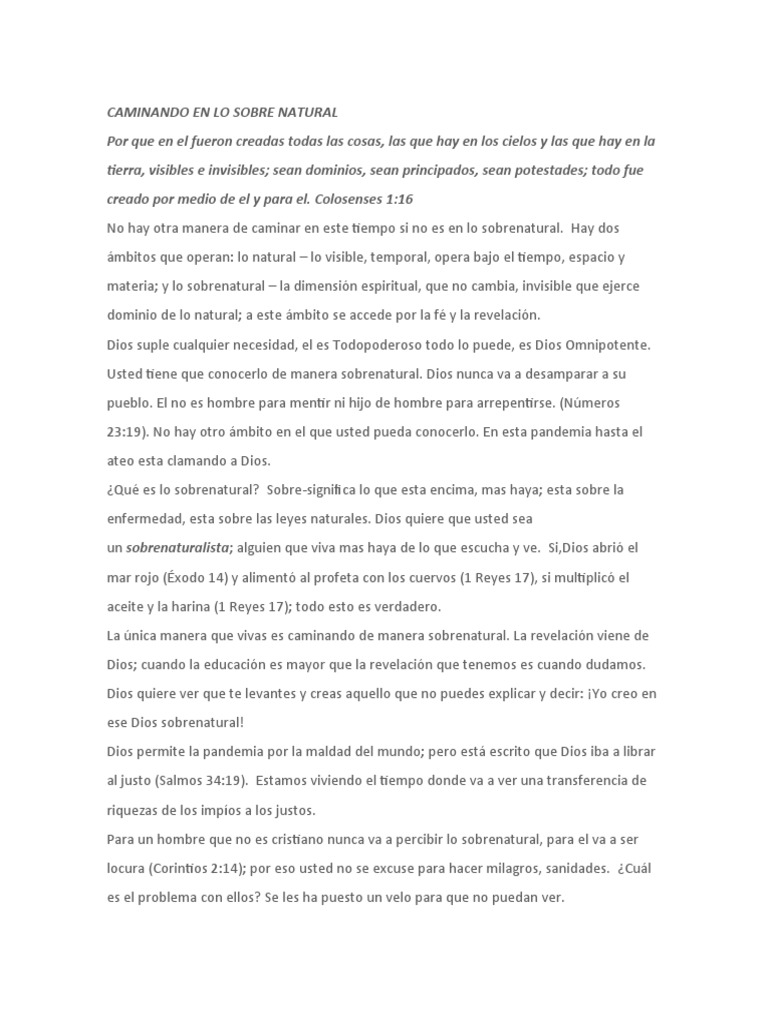 CAMINANDO EN LO SOBRE NATURAL

Por que en el fueron creadas todas las cosas, las que hay en los cielos y las que hay en la tierra, visibles e invisibles; sean dominios, sean principados, sean potestades; todo fue creado por medio de el y para el. Colosenses 1:16

No hay otra manera de caminar en este tiempo si no es en lo sobrenatural. Hay dos ámbitos que operan: lo natural – lo visible, temporal, opera bajo el tiempo, espacio y materia; y lo sobrenatural – la dimensión espiritual, que no cambia, invisible que ejerce dominio de lo natural; a este ámbito se accede por la fé y la revelación.

Dios suple cualquier necesidad, el es Todopoderoso todo lo puede, es Dios Omnipotente. Usted tiene que conocerlo de manera sobrenatural. Dios nunca va a desamparar a su pueblo. El no es hombre para mentir ni hijo de hombre para arrepentirse. (Números 23:19). No hay otro ámbito en el que usted pueda conocerlo. En esta pandemia hasta el ateo esta clamando a Dios.

¿Qué es lo sobrenatural? Sobre-significa lo que esta encima, mas haya; esta sobre la enfermedad, esta sobre las leyes naturales. Dios quiere que usted sea un sobrenaturalista; alguien que viva mas haya de lo que escucha y ve. Si,Dios abrió el mar rojo (Éxodo 14) y alimentó al profeta con los cuervos (1 Reyes 17), si multiplicó el aceite y la harina (1 Reyes 17); todo esto es verdadero.

La única manera que vivas es caminando de manera sobrenatural. La revelación viene de Dios; cuando la educación es mayor que la revelación que tenemos es cuando dudamos. Dios quiere ver que te levantes y creas aquello que no puedes explicar y decir: ¡Yo creo en ese Dios sobrenatural!

Dios permite la pandemia por la maldad del mundo; pero está escrito que Dios iba a librar al justo (Salmos 34:19). Estamos viviendo el tiempo donde va a ver una transferencia de riquezas de los impíos a los justos.

Para un hombre que no es cristiano nunca va a percibir lo sobrenatural, para el va a ser locura (Corintios 2:14); por eso usted no se excuse para hacer milagros, sanidades. ¿Cuál es el problema con ellos? Se les ha puesto un velo para que no puedan ver.